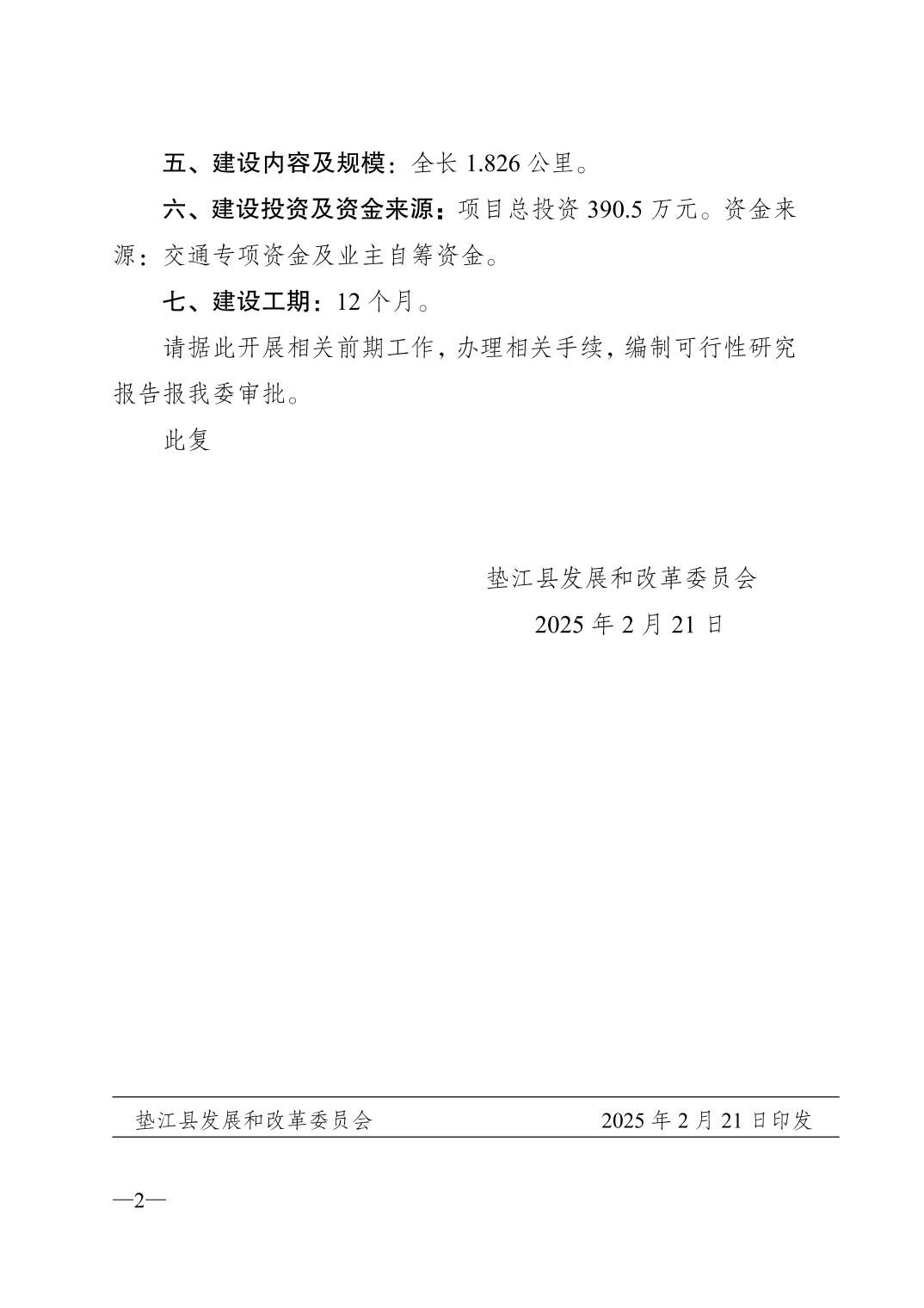 五、建设内容及规模：全长 1.826 公里。

六、建设投资及资金来源：项目总投资 390.5 万元。资金来源：交通专项资金及业主自筹资金。

七、建设工期：12 个月。

请据此开展相关前期工作，办理相关手续，编制可行性研究报告报我委审批。

此复

垫江县发展和改革委员会

2025 年 2 月 21 日

垫江县发展和改革委员会　　2025 年 2 月 21 日印发

—2—